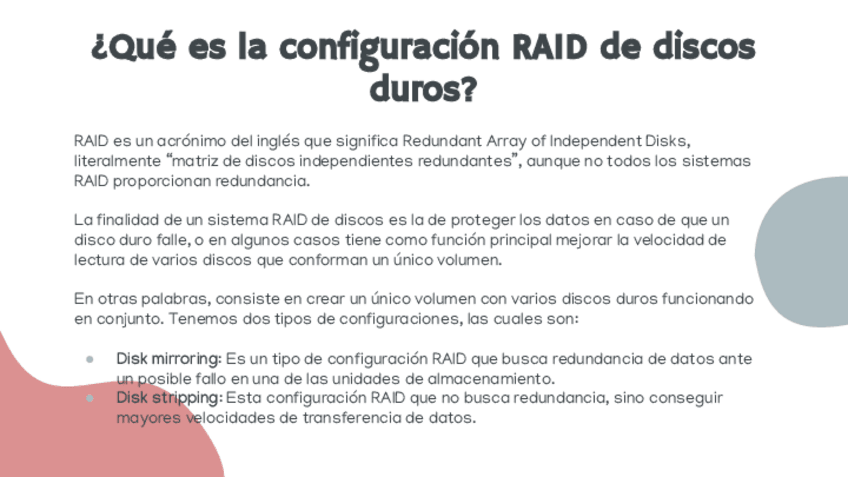 ¿Qué es la configuración RAID de discos duros?

RAID es un acrónimo del inglés que significa Redundant Array of Independent Disks, literalmente "matriz de discos independientes redundantes", aunque no todos los sistemas RAID proporcionan redundancia.

La finalidad de un sistema RAID de discos es la de proteger los datos en caso de que un disco duro falle, o en algunos casos tiene como función principal mejorar la velocidad de lectura de varios discos que conforman un único volumen.

En otras palabras, consiste en crear un único volumen con varios discos duros funcionando en conjunto. Tenemos dos tipos de configuraciones, las cuales son:

• Disk mirroring: Es un tipo de configuración RAID que busca redundancia de datos ante un posible fallo en una de las unidades de almacenamiento.
• Disk stripping: Esta configuración RAID que no busca redundancia, sino conseguir mayores velocidades de transferencia de datos.